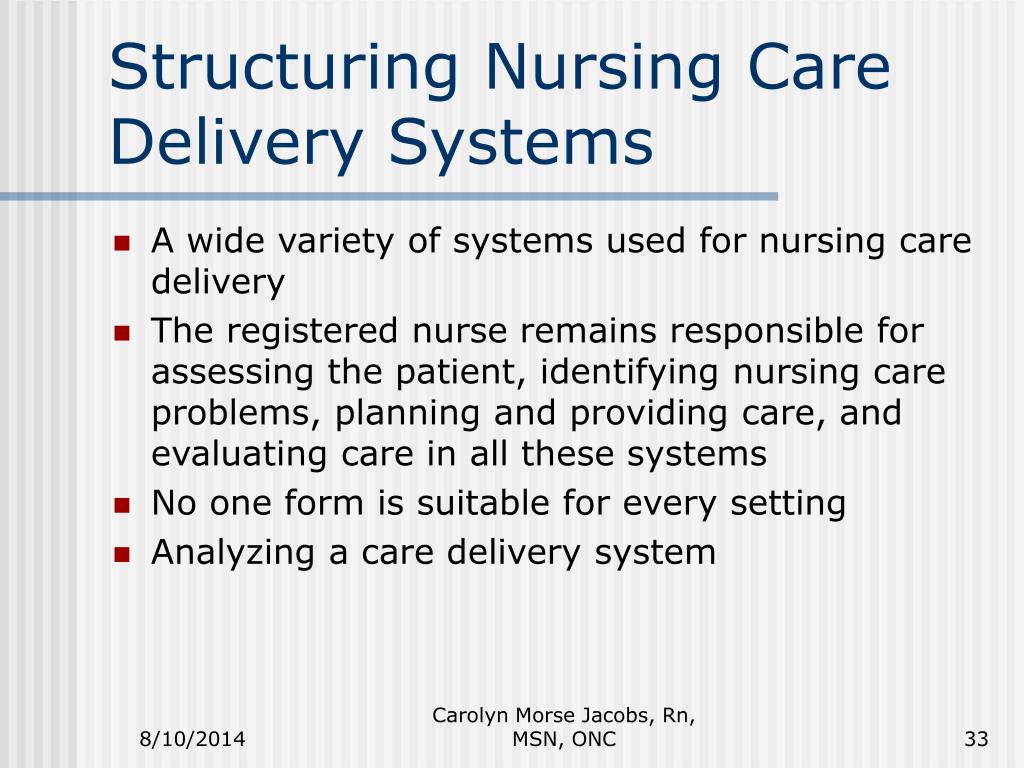 Structuring Nursing Care Delivery Systems

- A wide variety of systems used for nursing care delivery
- The registered nurse remains responsible for assessing the patient, identifying nursing care problems, planning and providing care, and evaluating care in all these systems
- No one form is suitable for every setting
- Analyzing a care delivery system

8/10/2014

Carolyn Morse Jacobs, Rn, MSN, ONC

33